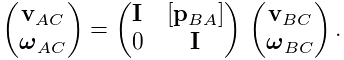 $\begin{pmatrix} \mathbf{v}_{AC} \\ \boldsymbol{\omega}_{AC} \end{pmatrix} = \begin{pmatrix} \mathbf{I} & [\mathbf{p}_{BA}] \\ 0 & \mathbf{I} \end{pmatrix} \begin{pmatrix} \mathbf{v}_{BC} \\ \boldsymbol{\omega}_{BC} \end{pmatrix}.$